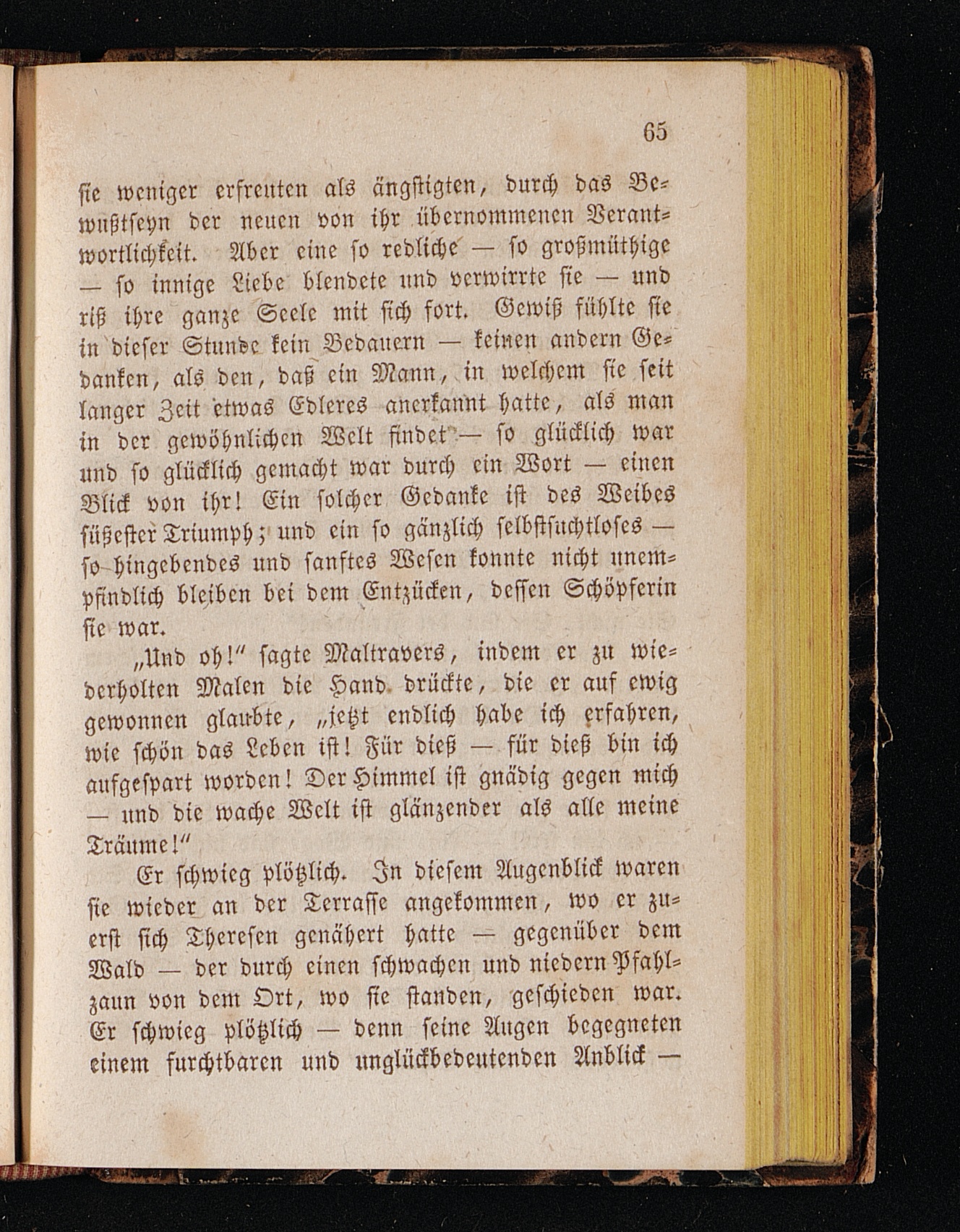 65

sie weniger erfreuten als ängstigten, durch das Bewußtseyn der neuen von ihr übernommenen Verantwortlichkeit. Aber eine so redliche — so großmüthige — so innige Liebe blendete und verwirrte sie — und riß ihre ganze Seele mit sich fort. Gewiß fühlte sie in dieser Stunde kein Bedauern — keinen andern Gedanken, als den, daß ein Mann, in welchem sie seit langer Zeit etwas Edleres anerkannt hatte, als man in der gewöhnlichen Welt findet — so glücklich war und so glücklich gemacht war durch ein Wort — einen Blick von ihr! Ein solcher Gedanke ist des Weibes süßester Triumph; und ein so gänzlich selbstsuchtloses — so hingebendes und sanftes Wesen konnte nicht unempfindlich bleiben bei dem Entzücken, dessen Schöpferin sie war.

„Und oh!“ sagte Maltravers, indem er zu wiederholten Malen die Hand drückte, die er auf ewig gewonnen glaubte, „jetzt endlich habe ich erfahren, wie schön das Leben ist! Für dieß — für dieß bin ich aufgespart worden! Der Himmel ist gnädig gegen mich — und die wache Welt ist glänzender als alle meine Träume!“

Er schwieg plötzlich. In diesem Augenblick waren sie wieder an der Terrasse angekommen, wo er zuerst sich Theresen genähert hatte — gegenüber dem Wald — der durch einen schwachen und niedern Pfahlzaun von dem Ort, wo sie standen, geschieden war. Er schwieg plötzlich — denn seine Augen begegneten einem furchtbaren und unglückbedeutenden Anblick —